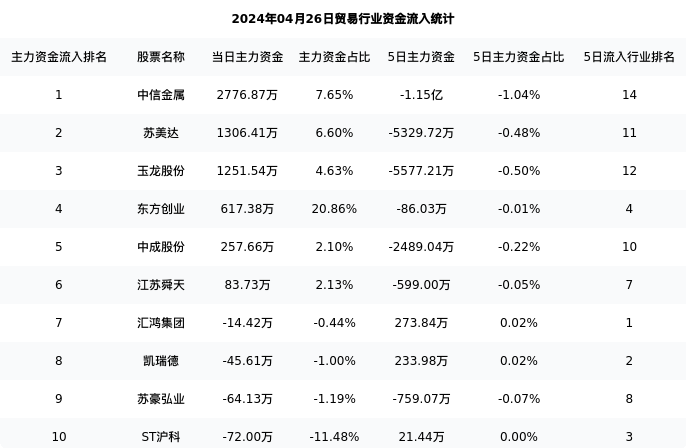 2024年04月26日贸易行业资金流入统计

| 主力资金流入排名 | 股票名称 | 当日主力资金 | 主力资金占比 | 5日主力资金 | 5日主力资金占比 | 5日流入行业排名 |
|---|---|---|---|---|---|---|
| 1 | 中信金属 | 2776.87万 | 7.65% | -1.15亿 | -1.04% | 14 |
| 2 | 苏美达 | 1306.41万 | 6.60% | -5329.72万 | -0.48% | 11 |
| 3 | 玉龙股份 | 1251.54万 | 4.63% | -5577.21万 | -0.50% | 12 |
| 4 | 东方创业 | 617.38万 | 20.86% | -86.03万 | -0.01% | 4 |
| 5 | 中成股份 | 257.66万 | 2.10% | -2489.04万 | -0.22% | 10 |
| 6 | 江苏舜天 | 83.73万 | 2.13% | -599.00万 | -0.05% | 7 |
| 7 | 汇鸿集团 | -14.42万 | -0.44% | 273.84万 | 0.02% | 1 |
| 8 | 凯瑞德 | -45.61万 | -1.00% | 233.98万 | 0.02% | 2 |
| 9 | 苏豪弘业 | -64.13万 | -1.19% | -759.07万 | -0.07% | 8 |
| 10 | ST沪科 | -72.00万 | -11.48% | 21.44万 | 0.00% | 3 |